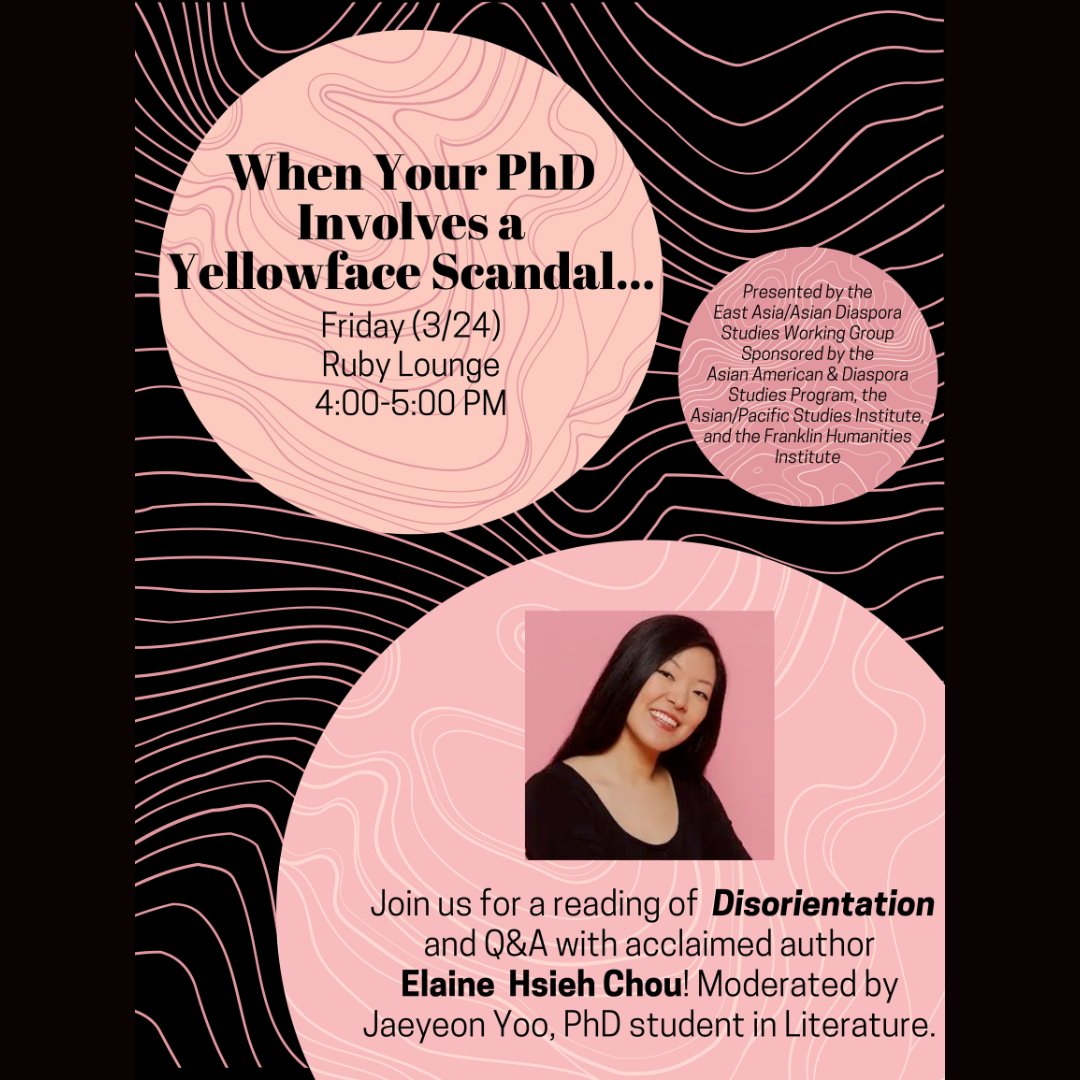 When Your PhD Involves a Yellowface Scandal...

Friday (3/24)
Ruby Lounge
4:00-5:00 PM

Presented by the East Asia/Asian Diaspora Studies Working Group Sponsored by the Asian American & Diaspora Studies Program, the Asian/Pacific Studies Institute, and the Franklin Humanities Institute

Join us for a reading of Disorientation and Q&A with acclaimed author Elaine Hsieh Chou! Moderated by Jaeyeon Yoo, PhD student in Literature.